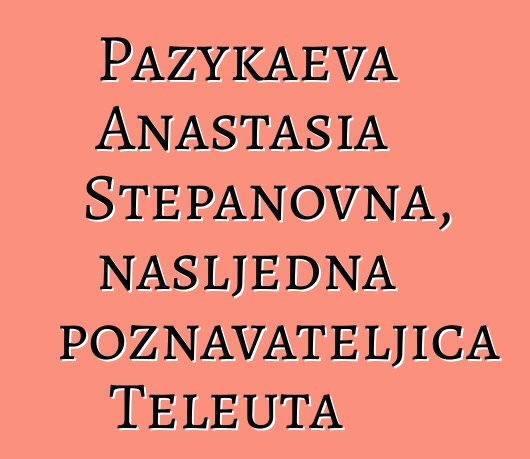 Pazykaeva Anastasia Stepanovna, nasljedna poznavateljica Teleuta